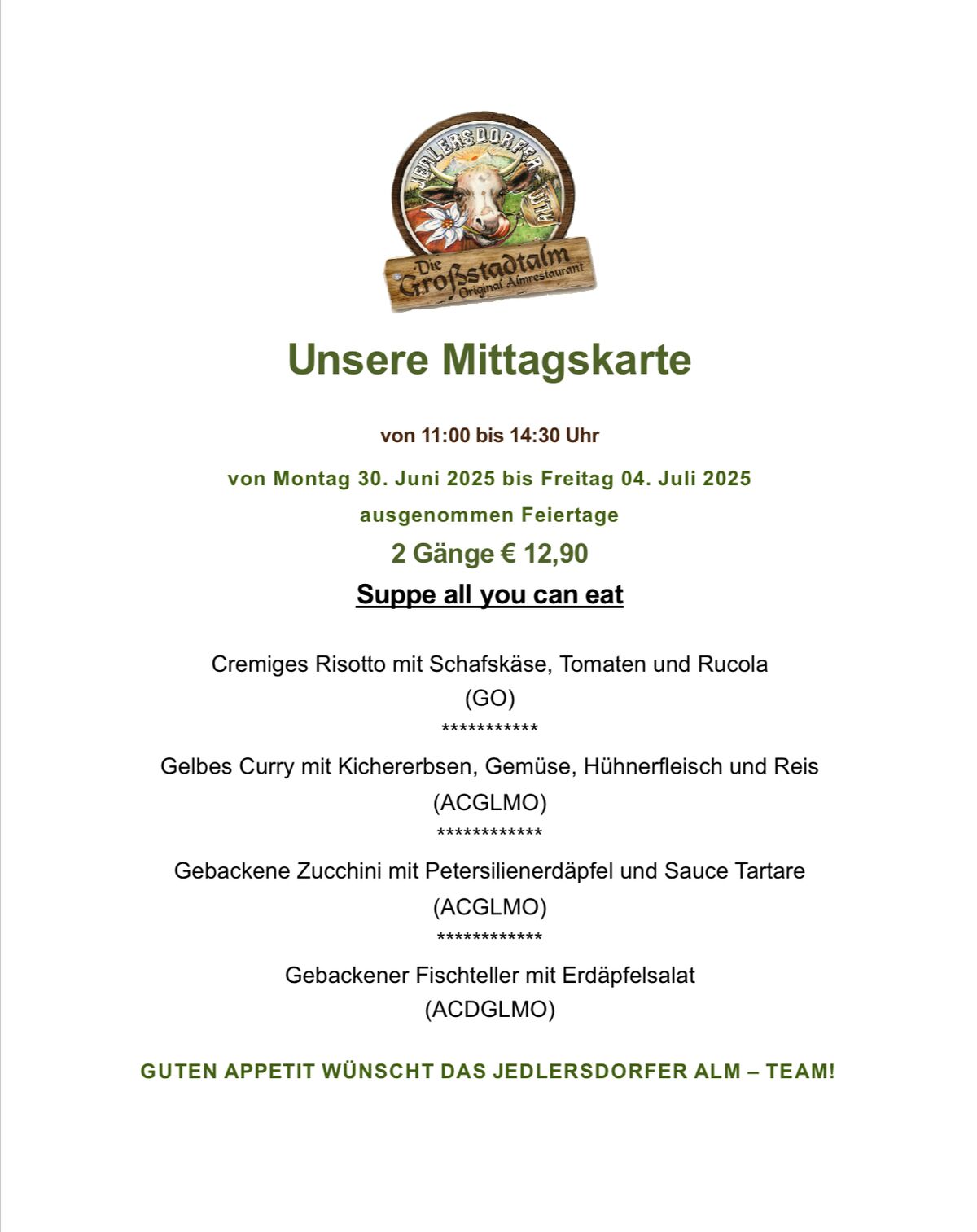 JEDLERSDORFER ALM

Die Großstadtalm
Original Almrestaurant

Unsere Mittagskarte

von 11:00 bis 14:30 Uhr

von Montag 30. Juni 2025 bis Freitag 04. Juli 2025

ausgenommen Feiertage

2 Gänge € 12,90

Suppe all you can eat

Cremiges Risotto mit Schafskäse, Tomaten und Rucola
(GO)
***********
Gelbes Curry mit Kichererbsen, Gemüse, Hühnerfleisch und Reis
(ACGLMO)
************
Gebackene Zucchini mit Petersilienerdäpfel und Sauce Tartare
(ACGLMO)
************
Gebackener Fischteller mit Erdäpfelsalat
(ACDGLMO)

GUTEN APPETIT WÜNSCHT DAS JEDLERSDORFER ALM – TEAM!